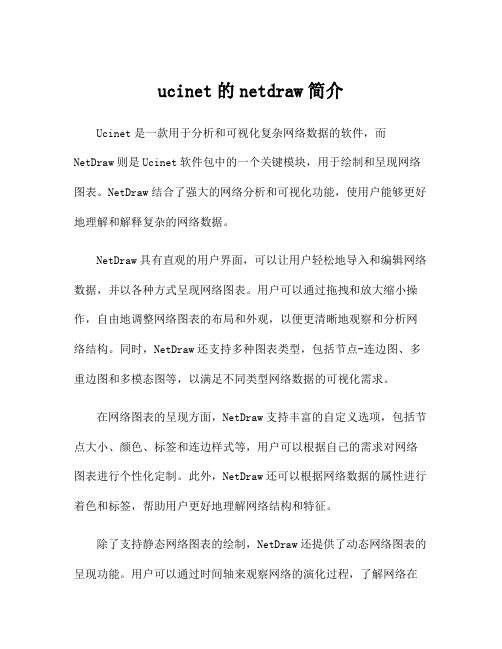 ucinet 的 netdraw 简介

Ucinet 是一款用于分析和可视化复杂网络数据的软件，而 NetDraw 则是 Ucinet 软件包中的一个关键模块，用于绘制和呈现网络图表。NetDraw 结合了强大的网络分析和可视化功能，使用户能够更好地理解和解释复杂的网络数据。

NetDraw 具有直观的用户界面，可以让用户轻松地导入和编辑网络数据，并以各种方式呈现网络图表。用户可以通过拖拽和放大缩小操作，自由地调整网络图表的布局和外观，以便更清晰地观察和分析网络结构。同时，NetDraw 还支持多种图表类型，包括节点-连边图、多重边图和多模态图等，以满足不同类型网络数据的可视化需求。

在网络图表的呈现方面，NetDraw 支持丰富的自定义选项，包括节点大小、颜色、标签和连边样式等，用户可以根据自己的需求对网络图表进行个性化定制。此外，NetDraw 还可以根据网络数据的属性进行着色和标签，帮助用户更好地理解网络结构和特征。

除了支持静态网络图表的绘制，NetDraw 还提供了动态网络图表的呈现功能。用户可以通过时间轴来观察网络的演化过程，了解网络在